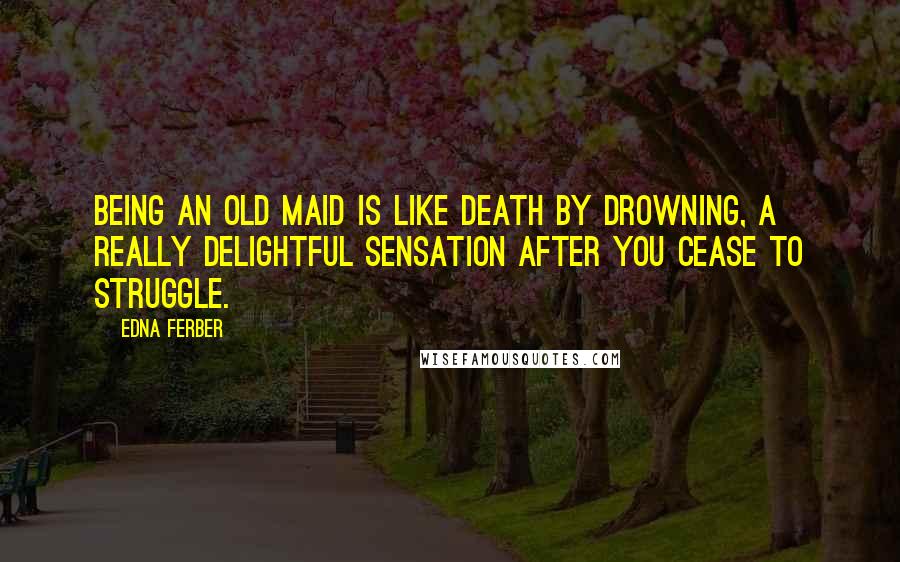 BEING AN OLD MAID IS LIKE DEATH BY DROWNING, A REALLY DELIGHTFUL SENSATION AFTER YOU CEASE TO STRUGGLE.

EDNA FERBER

WISEFAMOUSQUOTES.COM